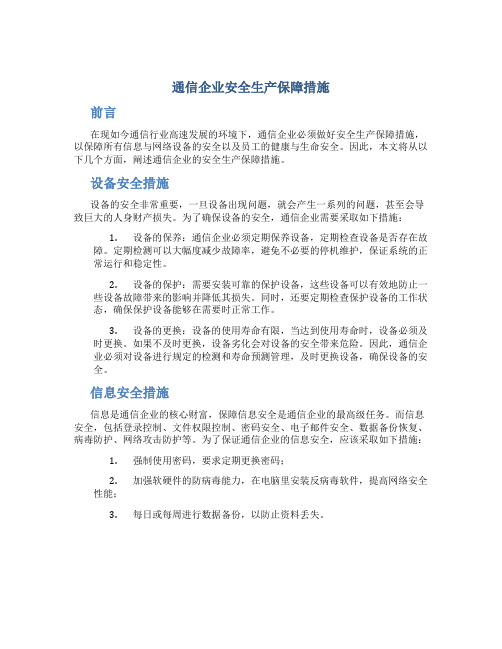 通信企业安全生产保障措施

前言

在现如今通信行业高速发展的环境下，通信企业必须做好安全生产保障措施，以保障所有信息与网络设备的安全以及员工的健康与生命安全。因此，本文将从以下几个方面，阐述通信企业的安全生产保障措施。

设备安全措施

设备的安全非常重要，一旦设备出现问题，就会产生一系列的问题，甚至会导致巨大的人身财产损失。为了确保设备的安全，通信企业需要采取如下措施：

1. 设备的保养：通信企业必须定期保养设备，定期检查设备是否存在故障。定期检测可以大幅度减少故障率，避免不必要的停机维护，保证系统的正常运行和稳定性。

2. 设备的保护：需要安装可靠的保护设备，这些设备可以有效地防止一些设备故障带来的影响并降低其损失。同时，还要定期检查保护设备的工作状态，确保保护设备能够在需要时正常工作。

3. 设备的更换：设备的使用寿命有限，当达到使用寿命时，设备必须及时更换。如果不及时更换，设备劣化会对设备的安全带来危险。因此，通信企业必须对设备进行规定的检测和寿命预测管理，及时更换设备，确保设备的安全。

信息安全措施

信息是通信企业的核心财富，保障信息安全是通信企业的最高级任务。而信息安全，包括登录控制、文件权限控制、密码安全、电子邮件安全、数据备份恢复、病毒防护、网络攻击防护等。为了保证通信企业的信息安全，应该采取如下措施：

1. 强制使用密码，要求定期更换密码；

2. 加强软硬件的防病毒能力，在电脑里安装反病毒软件，提高网络安全性能；

3. 每日或每周进行数据备份，以防止资料丢失。